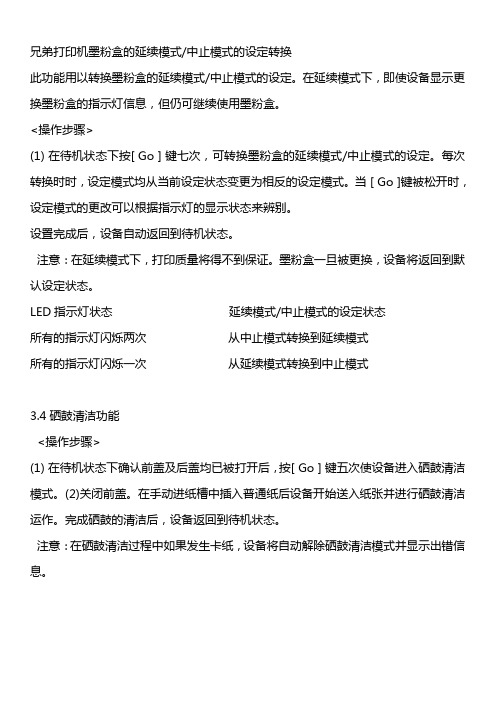 兄弟打印机墨粉盒的延续模式/中止模式的设定转换

此功能用以转换墨粉盒的延续模式/中止模式的设定。在延续模式下，即使设备显示更换墨粉盒的指示灯信息，但仍可继续使用墨粉盒。

<操作步骤>

(1) 在待机状态下按[ Go ] 键七次，可转换墨粉盒的延续模式/中止模式的设定。每次转换时时，设定模式均从当前设定状态变更为相反的设定模式。当 [ Go ]键被松开时，设定模式的更改可以根据指示灯的显示状态来辨别。

设置完成后，设备自动返回到待机状态。

注意：在延续模式下，打印质量将得不到保证。墨粉盒一旦被更换，设备将返回到默认设定状态。

| LED 指示灯状态 | 延续模式/中止模式的设定状态 |
|---|---|
| 所有的指示灯闪烁两次 | 从中止模式转换到延续模式 |
| 所有的指示灯闪烁一次 | 从延续模式转换到中止模式 |

3.4 硒鼓清洁功能

<操作步骤>

(1) 在待机状态下确认前盖及后盖均已被打开后，按[ Go ] 键五次使设备进入硒鼓清洁模式。(2)关闭前盖。在手动进纸槽中插入普通纸后设备开始送入纸张并进行硒鼓清洁运作。完成硒鼓的清洁后，设备返回到待机状态。

注意：在硒鼓清洁过程中如果发生卡纸，设备将自动解除硒鼓清洁模式并显示出错信息。